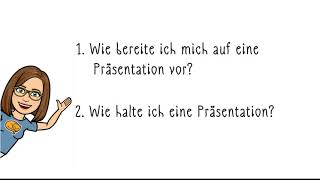 1. Wie bereite ich mich auf eine Präsentation vor?

2. Wie halte ich eine Präsentation?